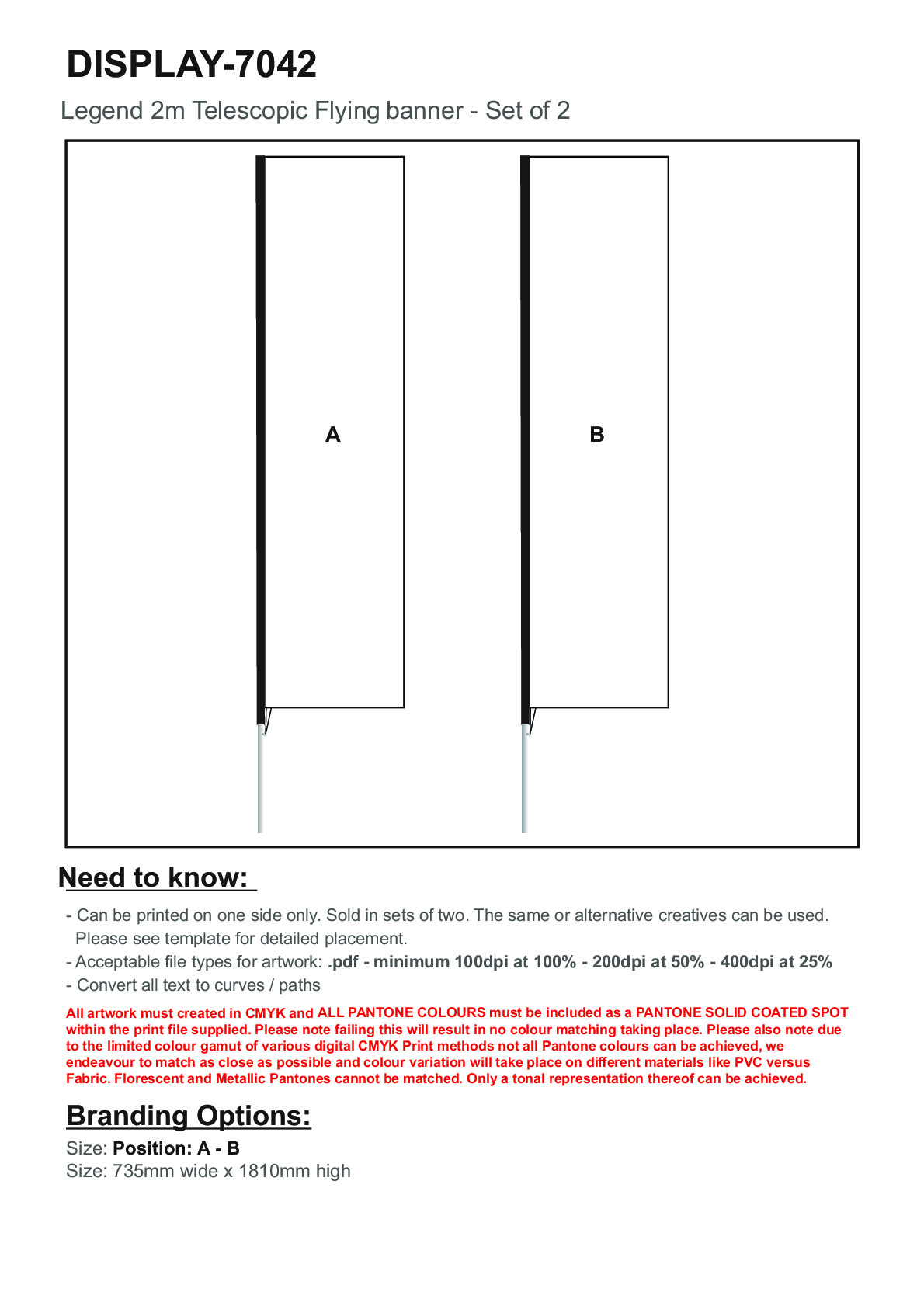 DISPLAY-7042

Legend 2m Telescopic Flying banner - Set of 2

A

B

Need to know:

- Can be printed on one side only. Sold in sets of two. The same or alternative creatives can be used. Please see template for detailed placement.
- Acceptable file types for artwork: .pdf - minimum 100dpi at 100% - 200dpi at 50% - 400dpi at 25%
- Convert all text to curves / paths

All artwork must created in CMYK and ALL PANTONE COLOURS must be included as a PANTONE SOLID COATED SPOT within the print file supplied. Please note failing this will result in no colour matching taking place. Please also note due to the limited colour gamut of various digital CMYK Print methods not all Pantone colours can be achieved, we endeavour to match as close as possible and colour variation will take place on different materials like PVC versus Fabric. Florescent and Metallic Pantones cannot be matched. Only a tonal representation thereof can be achieved.

Branding Options:

Size: Position: A - B
Size: 735mm wide x 1810mm high